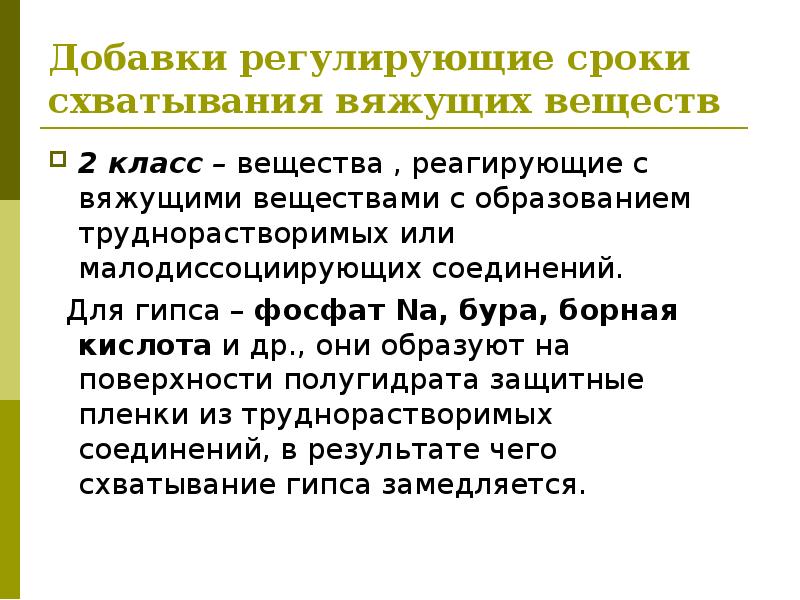 Добавки регулирующие сроки схватывания вяжущих веществ

2 класс – вещества , реагирующие с вяжущими веществами с образованием труднорастворимых или малодиссоциирующих соединений.

Для гипса – фосфат Na, бура, борная кислота и др., они образуют на поверхности полугидрата защитные пленки из труднорастворимых соединений, в результате чего схватывание гипса замедляется.